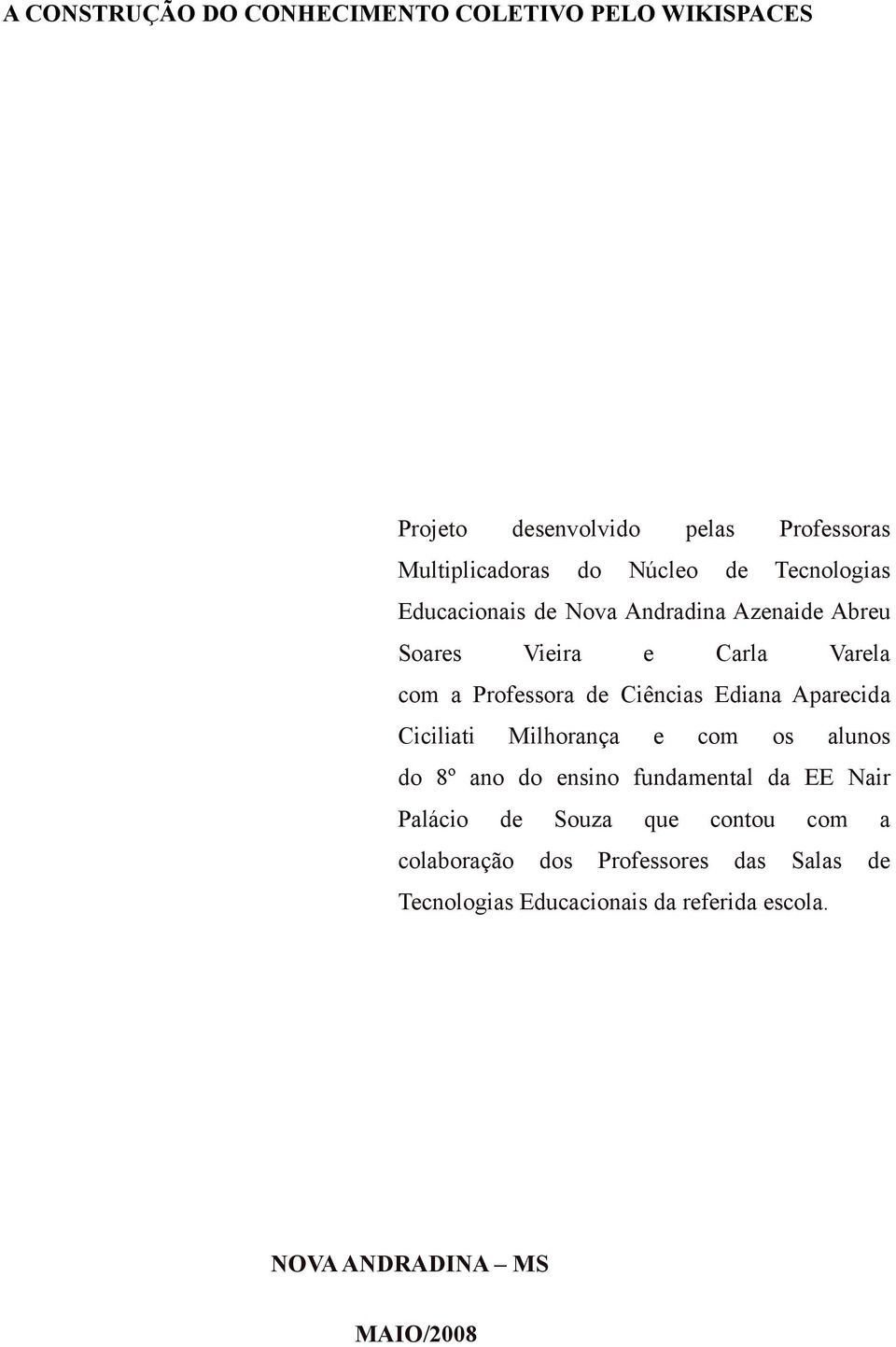 A CONSTRUÇÃO DO CONHECIMENTO COLETIVO PELO WIKISPACES

Projeto desenvolvido pelas Professoras Multiplicadoras do Núcleo de Tecnologias Educacionais de Nova Andradina Azenaide Abreu Soares Vieira e Carla Varela com a Professora de Ciências Ediana Aparecida Ciciliati Milhorança e com os alunos do 8º ano do ensino fundamental da EE Nair Palácio de Souza que contou com a colaboração dos Professores das Salas de Tecnologias Educacionais da referida escola.

NOVA ANDRADINA – MS

MAIO/2008